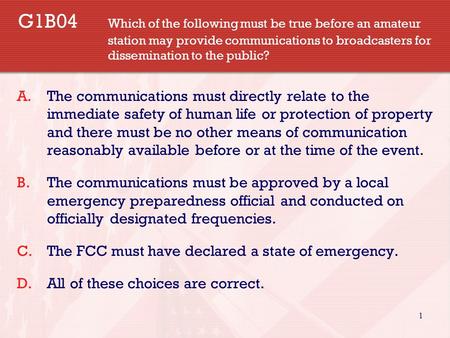 G1B04 Which of the following must be true before an amateur station may provide communications to broadcasters for dissemination to the public?

A. The communications must directly relate to the immediate safety of human life or protection of property and there must be no other means of communication reasonably available before or at the time of the event.

B. The communications must be approved by a local emergency preparedness official and conducted on officially designated frequencies.

C. The FCC must have declared a state of emergency.

D. All of these choices are correct.

1